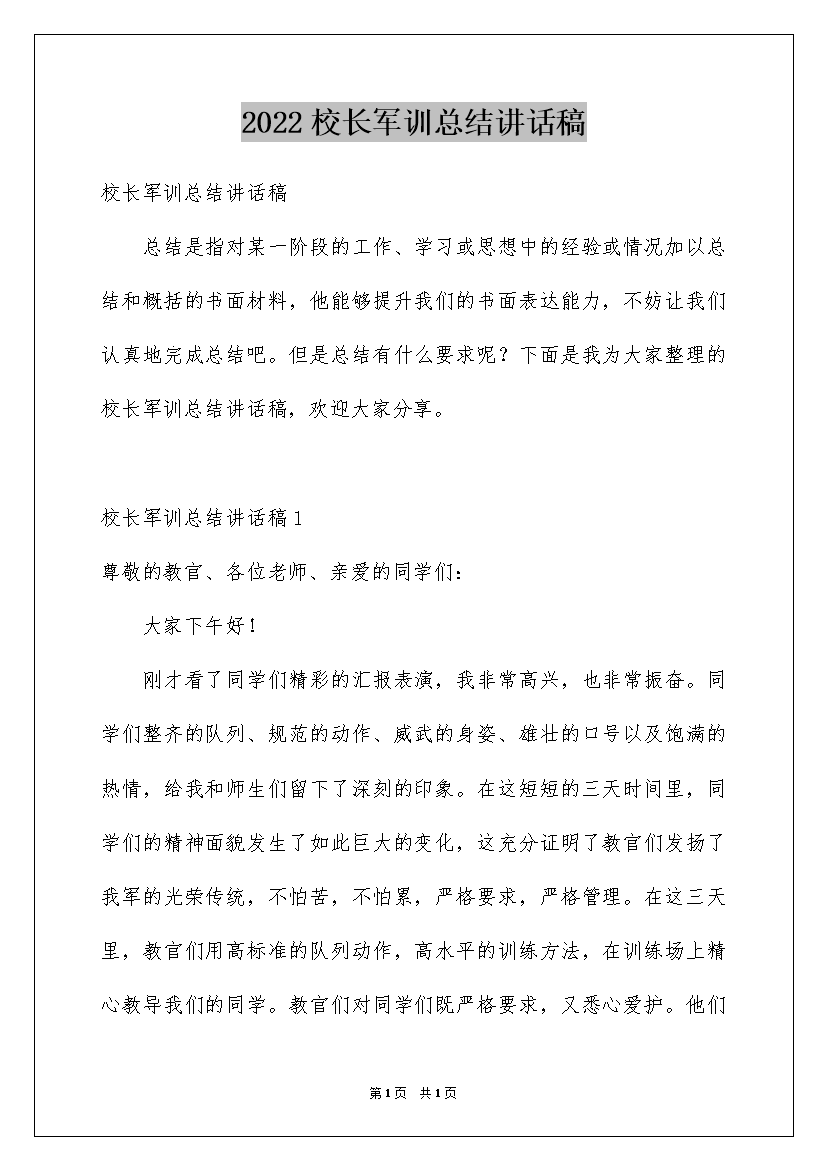 2022校长军训总结讲话稿

校长军训总结讲话稿

总结是指对某一阶段的工作、学习或思想中的经验或情况加以总结和概括的书面材料，他能够提升我们的书面表达能力，不妨让我们认真地完成总结吧。但是总结有什么要求呢？下面是我为大家整理的校长军训总结讲话稿，欢迎大家分享。

校长军训总结讲话稿1

尊敬的教官、各位老师、亲爱的同学们：

大家下午好！

刚才看了同学们精彩的汇报表演，我非常高兴，也非常振奋。同学们整齐的队列、规范的动作、威武的身姿、雄壮的口号以及饱满的热情，给我和师生们留下了深刻的印象。在这短短的三天时间里，同学们的精神面貌发生了如此巨大的变化，这充分证明了教官们发扬了我军的光荣传统，不怕苦，不怕累，严格要求，严格管理。在这三天里，教官们用高标准的队列动作，高水平的训练方法，在训练场上精心教导我们的同学。教官们对同学们既严格要求，又悉心爱护。他们

第1页 共1页